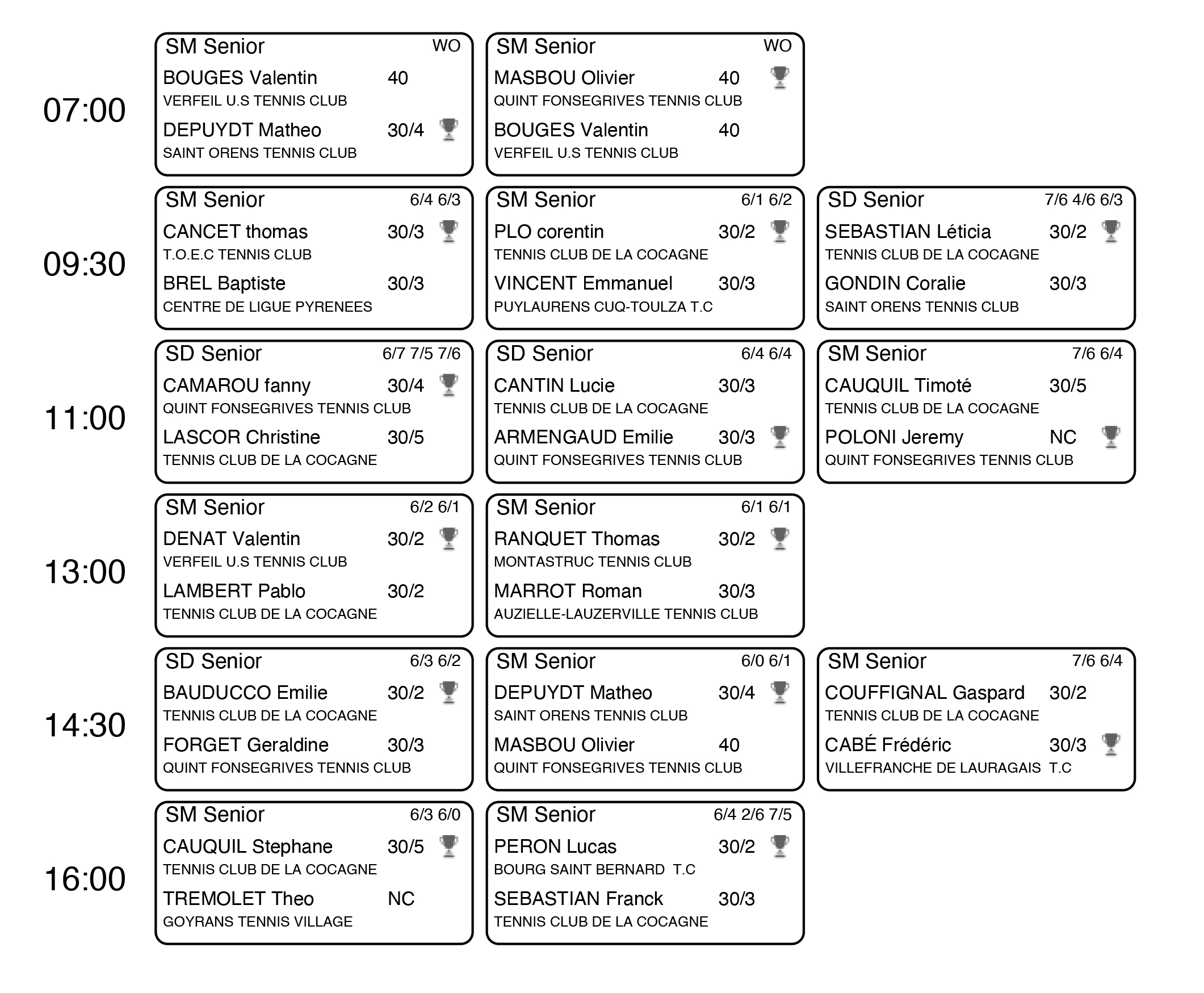 07:00

SM Senior WO
BOUGES Valentin 40
VERFEIL U.S TENNIS CLUB
DEPUYDT Matheo 30/4
SAINT ORENS TENNIS CLUB

SM Senior WO
MASBOU Olivier 40
QUINT FONSEGRIVES TENNIS CLUB
BOUGES Valentin 40
VERFEIL U.S TENNIS CLUB

09:30

SM Senior 6/4 6/3
CANCET thomas 30/3
T.O.E.C TENNIS CLUB
BREL Baptiste 30/3
CENTRE DE LIGUE PYRENEES

SM Senior 6/1 6/2
PLO corentin 30/2
TENNIS CLUB DE LA COCAGNE
VINCENT Emmanuel 30/3
PUYLAURENS CUQ-TOULZA T.C

SD Senior 7/6 4/6 6/3
SEBASTIAN Léticia 30/2
TENNIS CLUB DE LA COCAGNE
GONDIN Coralie 30/3
SAINT ORENS TENNIS CLUB

11:00

SD Senior 6/7 7/5 7/6
CAMAROU fanny 30/4
QUINT FONSEGRIVES TENNIS CLUB
LASCOR Christine 30/5
TENNIS CLUB DE LA COCAGNE

SD Senior 6/4 6/4
CANTIN Lucie 30/3
TENNIS CLUB DE LA COCAGNE
ARMENGAUD Emilie 30/3
QUINT FONSEGRIVES TENNIS CLUB

SM Senior 7/6 6/4
CAUQUIL Timoté 30/5
TENNIS CLUB DE LA COCAGNE
POLONI Jeremy NC
QUINT FONSEGRIVES TENNIS CLUB

13:00

SM Senior 6/2 6/1
DENAT Valentin 30/2
VERFEIL U.S TENNIS CLUB
LAMBERT Pablo 30/2
TENNIS CLUB DE LA COCAGNE

SM Senior 6/1 6/1
RANQUET Thomas 30/2
MONTASTRUC TENNIS CLUB
MARROT Roman 30/3
AUZIELLE-LAUZERVILLE TENNIS CLUB

14:30

SD Senior 6/3 6/2
BAUDUCCO Emilie 30/2
TENNIS CLUB DE LA COCAGNE
FORGET Geraldine 30/3
QUINT FONSEGRIVES TENNIS CLUB

SM Senior 6/0 6/1
DEPUYDT Matheo 30/4
SAINT ORENS TENNIS CLUB
MASBOU Olivier 40
QUINT FONSEGRIVES TENNIS CLUB

SM Senior 7/6 6/4
COUFFIGNAL Gaspard 30/2
TENNIS CLUB DE LA COCAGNE
CABÉ Frédéric 30/3
VILLEFRANCHE DE LAURAGAIS T.C

16:00

SM Senior 6/3 6/0
CAUQUIL Stephane 30/5
TENNIS CLUB DE LA COCAGNE
TREMOLET Theo NC
GOYRANS TENNIS VILLAGE

SM Senior 6/4 2/6 7/5
PERON Lucas 30/2
BOURG SAINT BERNARD T.C
SEBASTIAN Franck 30/3
TENNIS CLUB DE LA COCAGNE